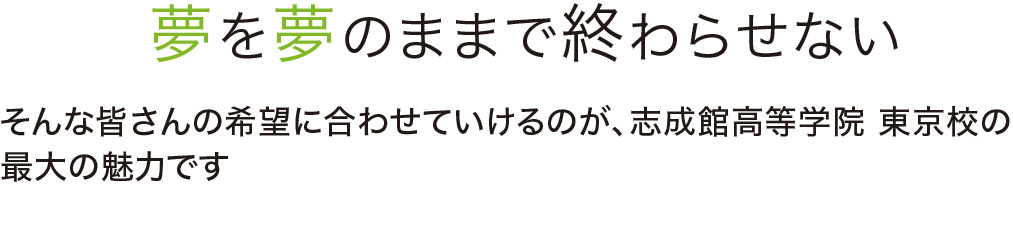 夢を夢のままで終わらせない

そんな皆さんの希望に合わせていけるのが、志成館高等学院 東京校の最大の魅力です